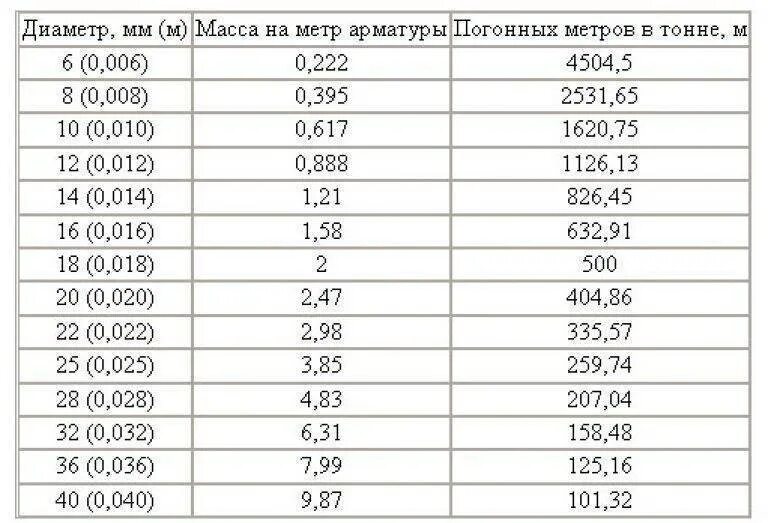 | Диаметр, мм (м) | Масса на метр арматуры | Погонных метров в тонне, м |
|---|---|---|
| 6 (0,006) | 0,222 | 4504,5 |
| 8 (0,008) | 0,395 | 2531,65 |
| 10 (0,010) | 0,617 | 1620,75 |
| 12 (0,012) | 0,888 | 1126,13 |
| 14 (0,014) | 1,21 | 826,45 |
| 16 (0,016) | 1,58 | 632,91 |
| 18 (0,018) | 2 | 500 |
| 20 (0,020) | 2,47 | 404,86 |
| 22 (0,022) | 2,98 | 335,57 |
| 25 (0,025) | 3,85 | 259,74 |
| 28 (0,028) | 4,83 | 207,04 |
| 32 (0,032) | 6,31 | 158,48 |
| 36 (0,036) | 7,99 | 125,16 |
| 40 (0,040) | 9,87 | 101,32 |